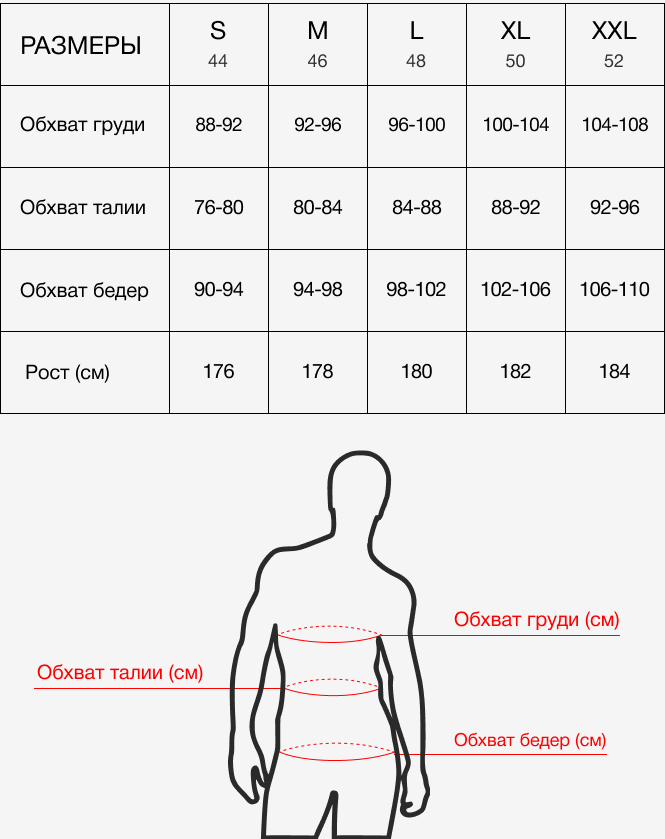 | РАЗМЕРЫ | S 44 | M 46 | L 48 | XL 50 | XXL 52 |
|---|---|---|---|---|---|
| Обхват груди | 88-92 | 92-96 | 96-100 | 100-104 | 104-108 |
| Обхват талии | 76-80 | 80-84 | 84-88 | 88-92 | 92-96 |
| Обхват бедер | 90-94 | 94-98 | 98-102 | 102-106 | 106-110 |
| Рост (см) | 176 | 178 | 180 | 182 | 184 |

Обхват груди (см)

Обхват талии (см)

Обхват бедер (см)